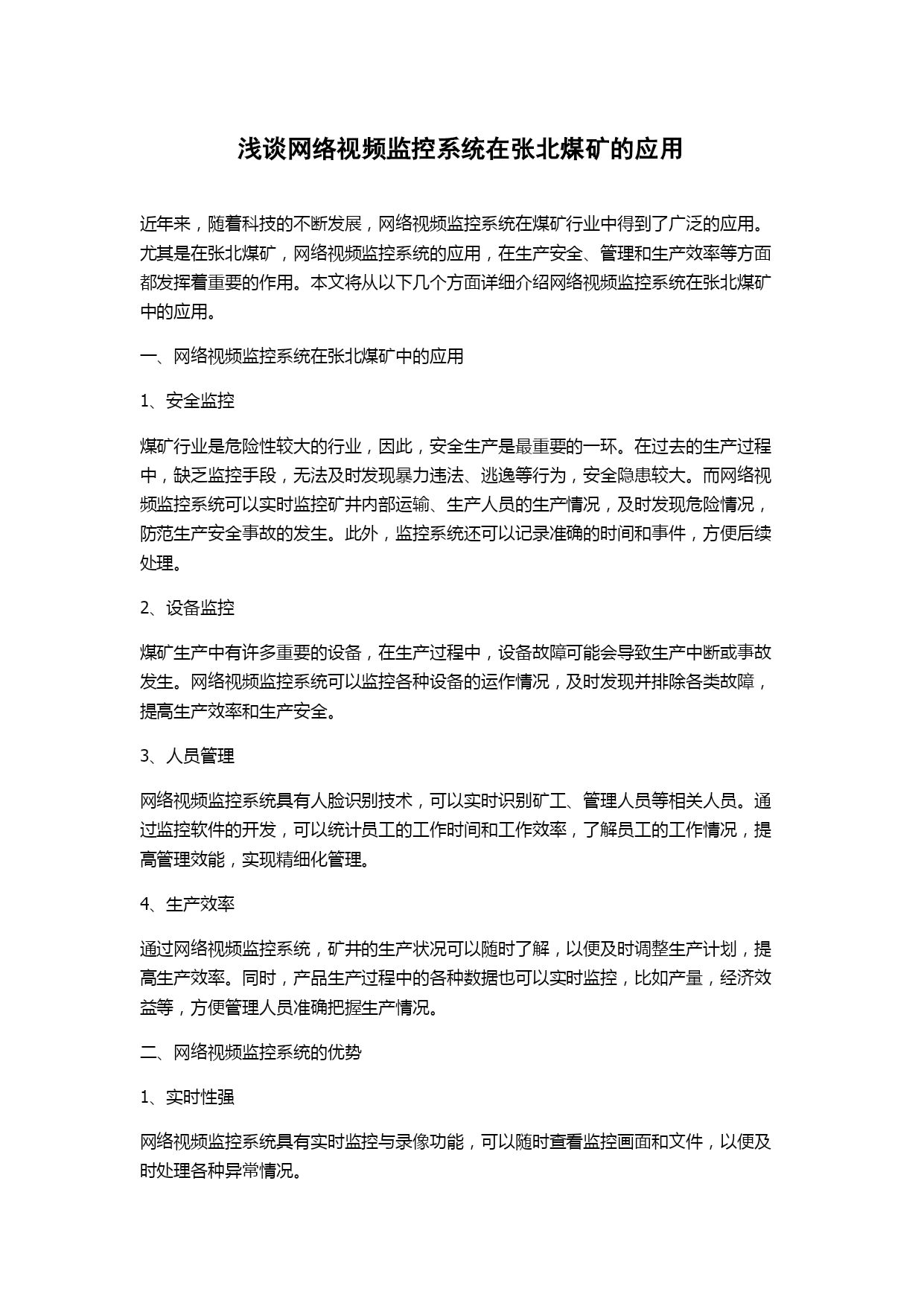 浅谈网络视频监控系统在张北煤矿的应用

近年来，随着科技的不断发展，网络视频监控系统在煤矿行业中得到了广泛的应用。尤其是在张北煤矿，网络视频监控系统的应用，在生产安全、管理和生产效率等方面都发挥着重要的作用。本文将从以下几个方面详细介绍网络视频监控系统在张北煤矿中的应用。

一、网络视频监控系统在张北煤矿中的应用

1、安全监控

煤矿行业是危险性较大的行业，因此，安全生产是最重要的一环。在过去的生产过程中，缺乏监控手段，无法及时发现暴力违法、逃逸等行为，安全隐患较大。而网络视频监控系统可以实时监控矿井内部运输、生产人员的生产情况，及时发现危险情况，防范生产安全事故的发生。此外，监控系统还可以记录准确的时间和事件，方便后续处理。

2、设备监控

煤矿生产中有许多重要的设备，在生产过程中，设备故障可能会导致生产中断或事故发生。网络视频监控系统可以监控各种设备的运作情况，及时发现并排除各类故障，提高生产效率和生产安全。

3、人员管理

网络视频监控系统具有人脸识别技术，可以实时识别矿工、管理人员等相关人员。通过监控软件的开发，可以统计员工的工作时间和工作效率，了解员工的工作情况，提高管理效能，实现精细化管理。

4、生产效率

通过网络视频监控系统，矿井的生产状况可以随时了解，以便及时调整生产计划，提高生产效率。同时，产品生产过程中的各种数据也可以实时监控，比如产量，经济效益等，方便管理人员准确把握生产情况。

二、网络视频监控系统的优势

1、实时性强

网络视频监控系统具有实时监控与录像功能，可以随时查看监控画面和文件，以便及时处理各种异常情况。